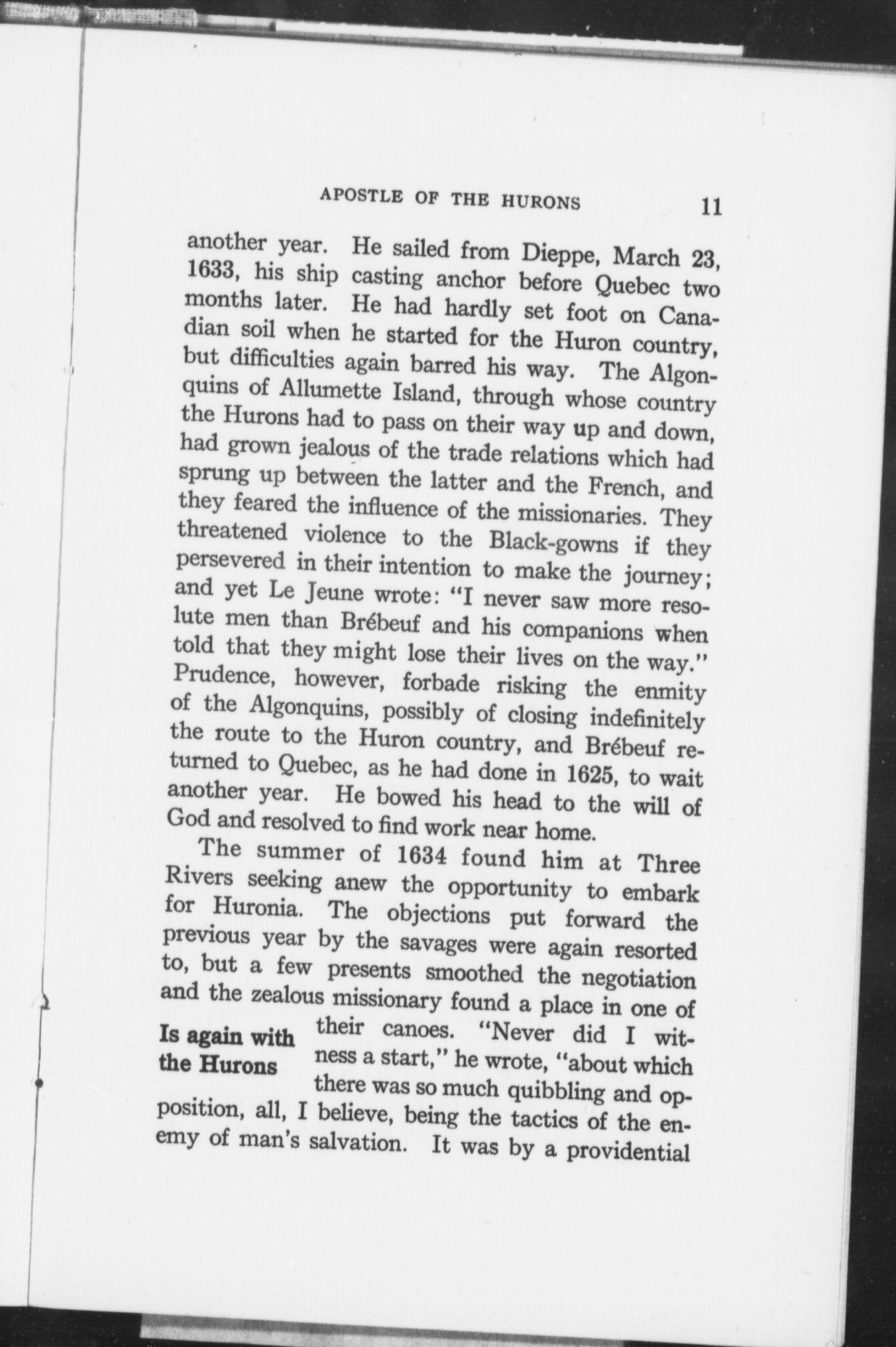 APOSTLE OF THE HURONS 11

another year. He sailed from Dieppe, March 23, 1633, his ship casting anchor before Quebec two months later. He had hardly set foot on Canadian soil when he started for the Huron country, but difficulties again barred his way. The Algonquins of Allumette Island, through whose country the Hurons had to pass on their way up and down, had grown jealous of the trade relations which had sprung up between the latter and the French, and they feared the influence of the missionaries. They threatened violence to the Black-gowns if they persevered in their intention to make the journey; and yet Le Jeune wrote: "I never saw more resolute men than Brébeuf and his companions when told that they might lose their lives on the way." Prudence, however, forbade risking the enmity of the Algonquins, possibly of closing indefinitely the route to the Huron country, and Brébeuf returned to Quebec, as he had done in 1625, to wait another year. He bowed his head to the will of God and resolved to find work near home.

The summer of 1634 found him at Three Rivers seeking anew the opportunity to embark for Huronia. The objections put forward the previous year by the savages were again resorted to, but a few presents smoothed the negotiation and the zealous missionary found a place in one of their canoes. "Never did I witness a start," he wrote, "about which there was so much quibbling and opposition, all, I believe, being the tactics of the enemy of man's salvation. It was by a providential

Is again with the Hurons